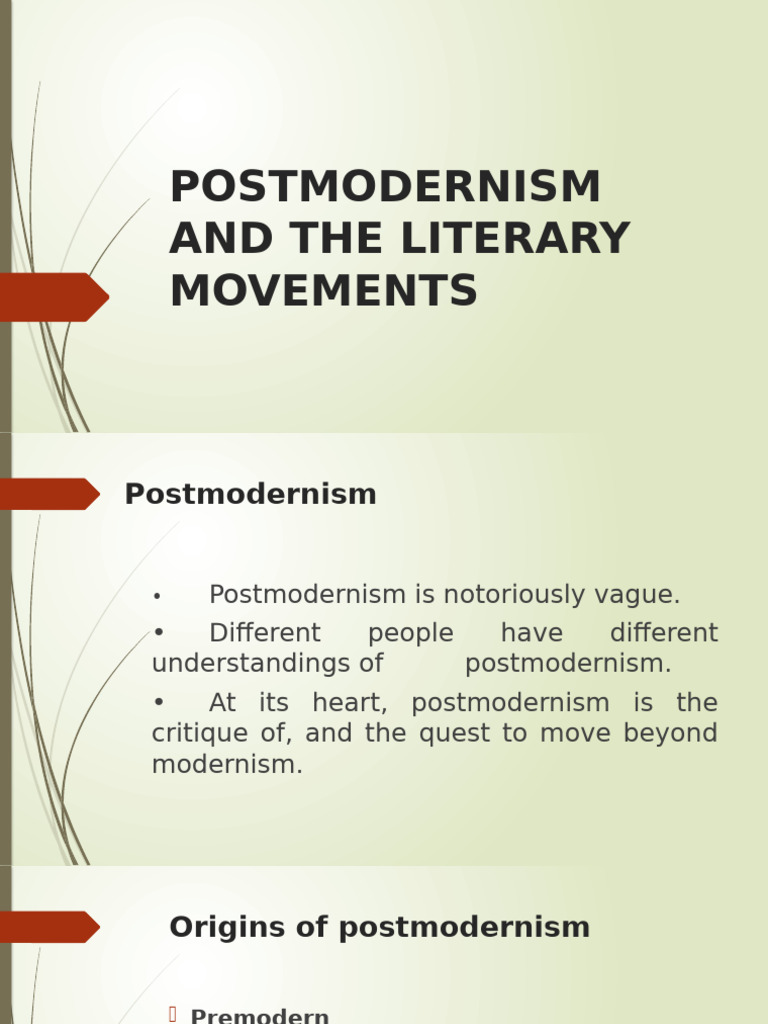 POSTMODERNISM AND THE LITERARY MOVEMENTS

Postmodernism

• Postmodernism is notoriously vague.

• Different people have different understandings of postmodernism.

• At its heart, postmodernism is the critique of, and the quest to move beyond modernism.

Origins of postmodernism

Premodern